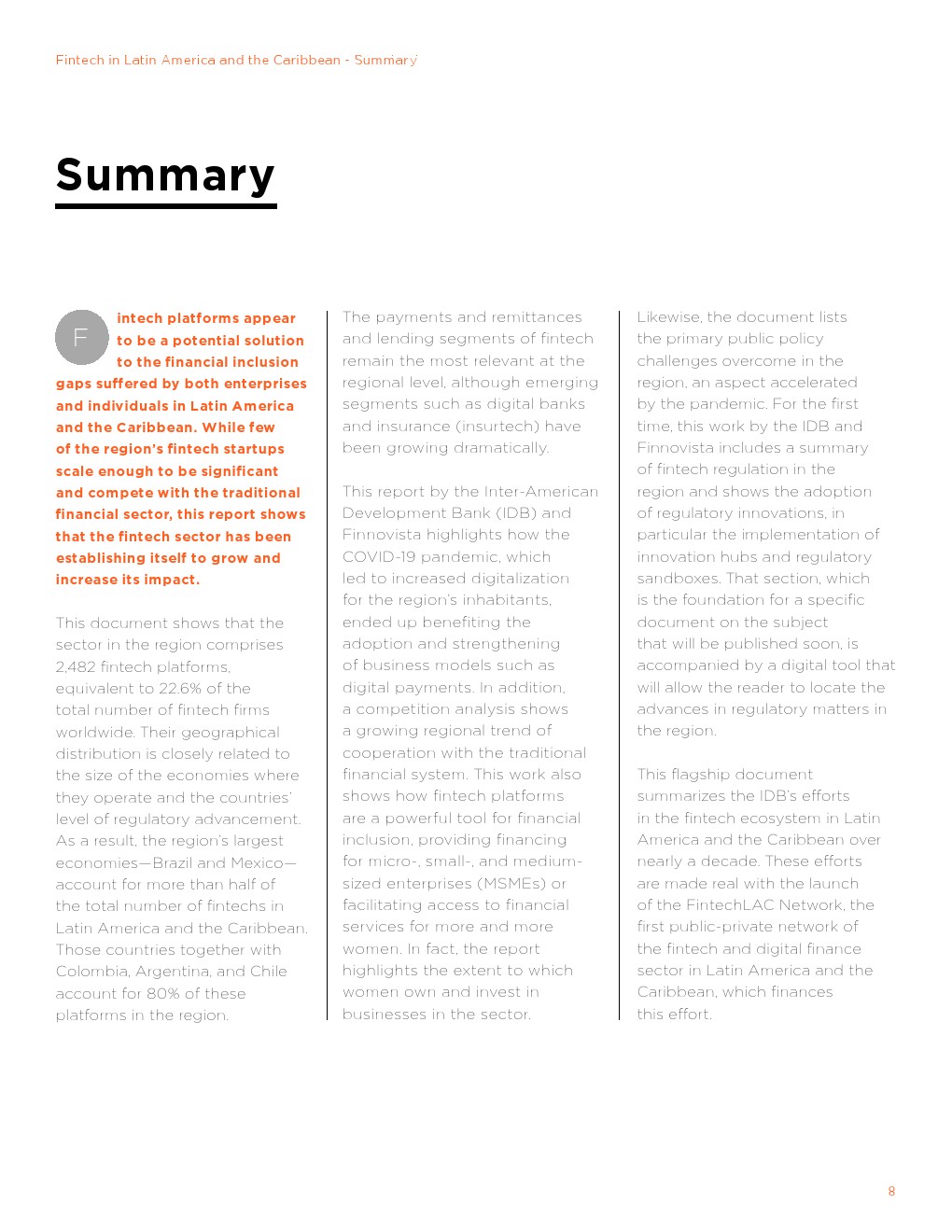 Fintech in Latin America and the Caribbean - Summary

Summary

Fintech platforms appear to be a potential solution to the financial inclusion gaps suffered by both enterprises and individuals in Latin America and the Caribbean. While few of the region's fintech startups scale enough to be significant and compete with the traditional financial sector, this report shows that the fintech sector has been establishing itself to grow and increase its impact.

This document shows that the sector in the region comprises 2,482 fintech platforms, equivalent to 22.6% of the total number of fintech firms worldwide. Their geographical distribution is closely related to the size of the economies where they operate and the countries' level of regulatory advancement. As a result, the region's largest economies—Brazil and Mexico—account for more than half of the total number of fintechs in Latin America and the Caribbean. Those countries together with Colombia, Argentina, and Chile account for 80% of these platforms in the region.

The payments and remittances and lending segments of fintech remain the most relevant at the regional level, although emerging segments such as digital banks and insurance (insurtech) have been growing dramatically.

This report by the Inter-American Development Bank (IDB) and Finnovista highlights how the COVID-19 pandemic, which led to increased digitalization for the region's inhabitants, ended up benefiting the adoption and strengthening of business models such as digital payments. In addition, a competition analysis shows a growing regional trend of cooperation with the traditional financial system. This work also shows how fintech platforms are a powerful tool for financial inclusion, providing financing for micro-, small-, and medium-sized enterprises (MSMEs) or facilitating access to financial services for more and more women. In fact, the report highlights the extent to which women own and invest in businesses in the sector.

Likewise, the document lists the primary public policy challenges overcome in the region, an aspect accelerated by the pandemic. For the first time, this work by the IDB and Finnovista includes a summary of fintech regulation in the region and shows the adoption of regulatory innovations, in particular the implementation of innovation hubs and regulatory sandboxes. That section, which is the foundation for a specific document on the subject that will be published soon, is accompanied by a digital tool that will allow the reader to locate the advances in regulatory matters in the region.

This flagship document summarizes the IDB's efforts in the fintech ecosystem in Latin America and the Caribbean over nearly a decade. These efforts are made real with the launch of the FintechLAC Network, the first public-private network of the fintech and digital finance sector in Latin America and the Caribbean, which finances this effort.

8